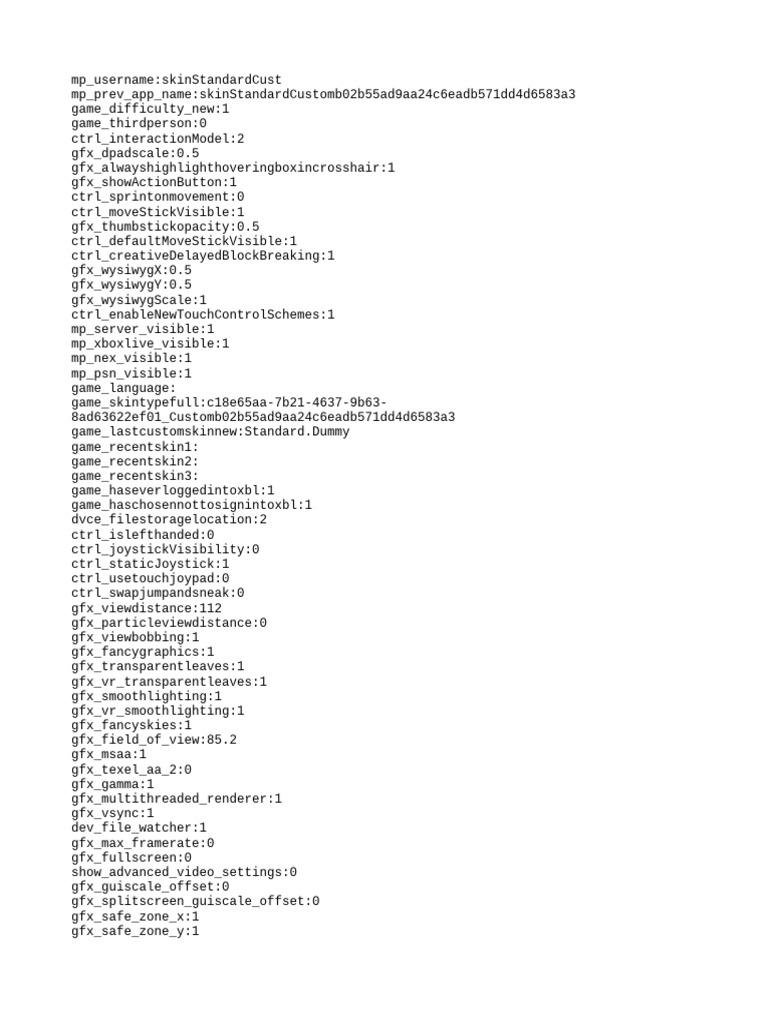 mp_username:skinStandardCust
mp_prev_app_name:skinStandardCustomb02b55ad9aa24c6eadb571dd4d6583a3
game_difficulty_new:1
game_thirdperson:0
ctrl_interactionModel:2
gfx_dpadscale:0.5
gfx_alwayshighlighthoveringboxincrosshair:1
gfx_showActionButton:1
ctrl_sprintonmovement:0
ctrl_moveStickVisible:1
gfx_thumbstickopacity:0.5
ctrl_defaultMoveStickVisible:1
ctrl_creativeDelayedBlockBreaking:1
gfx_wysiwygX:0.5
gfx_wysiwygY:0.5
gfx_wysiwygScale:1
ctrl_enableNewTouchControlSchemes:1
mp_server_visible:1
mp_xboxlive_visible:1
mp_nex_visible:1
mp_psn_visible:1
game_language:
game_skintypefull:c18e65aa-7b21-4637-9b63-8ad63622ef01_Customb02b55ad9aa24c6eadb571dd4d6583a3
game_lastcustomskinnew:Standard.Dummy
game_recentskin1:
game_recentskin2:
game_recentskin3:
game_haseverloggedintoxbl:1
game_haschosennottosignintoxbl:1
dvce_filestoragelocation:2
ctrl_islefthanded:0
ctrl_joystickVisibility:0
ctrl_staticJoystick:1
ctrl_usetouchjoypad:0
ctrl_swapjumpandsneak:0
gfx_viewdistance:112
gfx_particleviewdistance:0
gfx_viewbobbing:1
gfx_fancygraphics:1
gfx_transparentleaves:1
gfx_vr_transparentleaves:1
gfx_smoothlighting:1
gfx_vr_smoothlighting:1
gfx_fancyskies:1
gfx_field_of_view:85.2
gfx_msaa:1
gfx_texel_aa_2:0
gfx_gamma:1
gfx_multithreaded_renderer:1
gfx_vsync:1
dev_file_watcher:1
gfx_max_framerate:0
gfx_fullscreen:0
show_advanced_video_settings:0
gfx_guiscale_offset:0
gfx_splitscreen_guiscale_offset:0
gfx_safe_zone_x:1
gfx_safe_zone_y:1